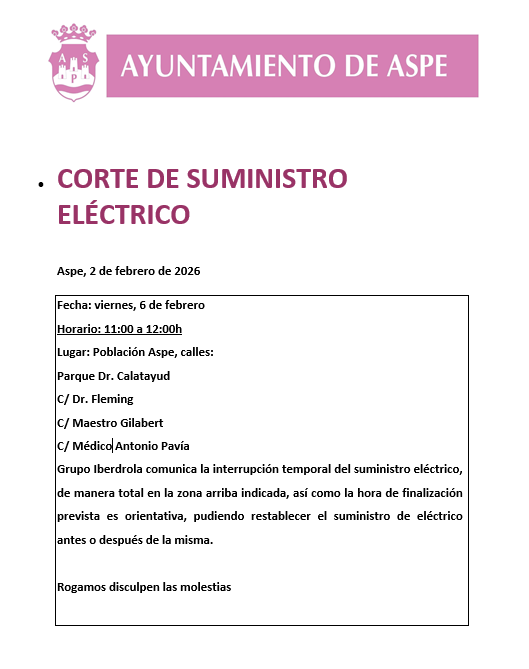 A S P

AYUNTAMIENTO DE ASPE

• CORTE DE SUMINISTRO ELÉCTRICO

Aspe, 2 de febrero de 2026

Fecha: viernes, 6 de febrero

Horario: 11:00 a 12:00h

Lugar: Población Aspe, calles:

Parque Dr. Calatayud

C/ Dr. Fleming

C/ Maestro Gilabert

C/ Médico Antonio Pavía

Grupo Iberdrola comunica la interrupción temporal del suministro eléctrico, de manera total en la zona arriba indicada, así como la hora de finalización prevista es orientativa, pudiendo restablecer el suministro de eléctrico antes o después de la misma.

Rogamos disculpen las molestias